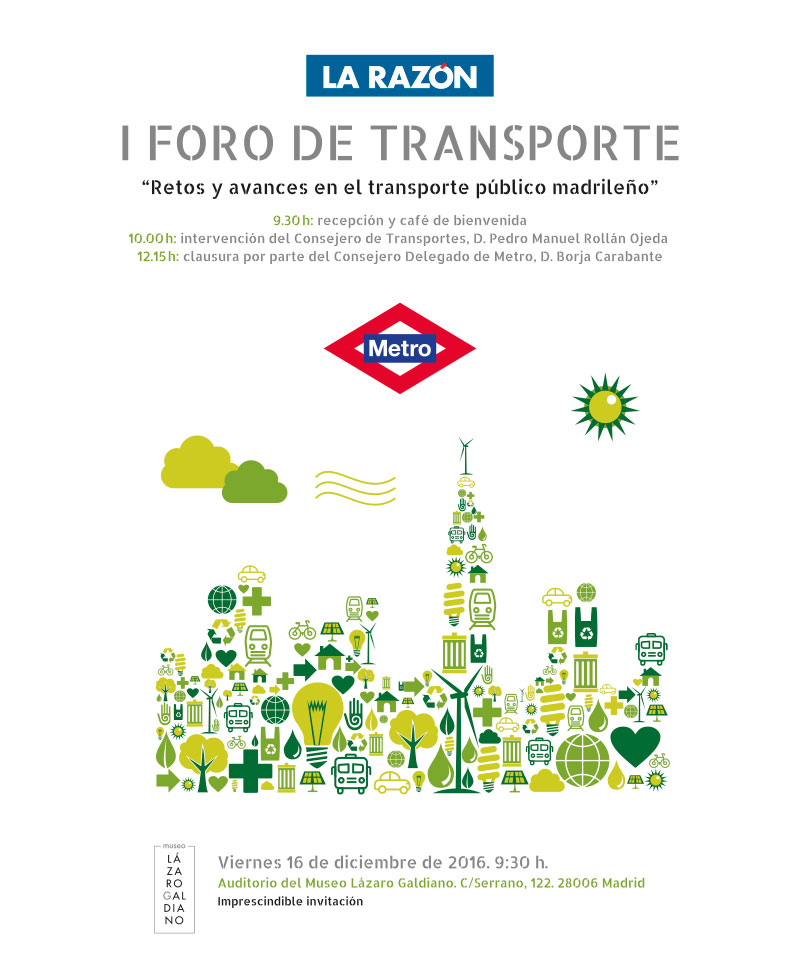 LA RAZÓN

I FORO DE TRANSPORTE

"Retos y avances en el transporte público madrileño"

9.30 h: recepción y café de bienvenida
10.00 h: intervención del Consejero de Transportes, D. Pedro Manuel Rollán Ojeda
12.15 h: clausura por parte del Consejero Delegado de Metro, D. Borja Carabante

Metro

museo
LÁ
ZA
RO
GAL
DIA
NO

Viernes 16 de diciembre de 2016. 9:30 h.
Auditorio del Museo Lázaro Galdiano. C/Serrano, 122. 28006 Madrid
Imprescindible invitación